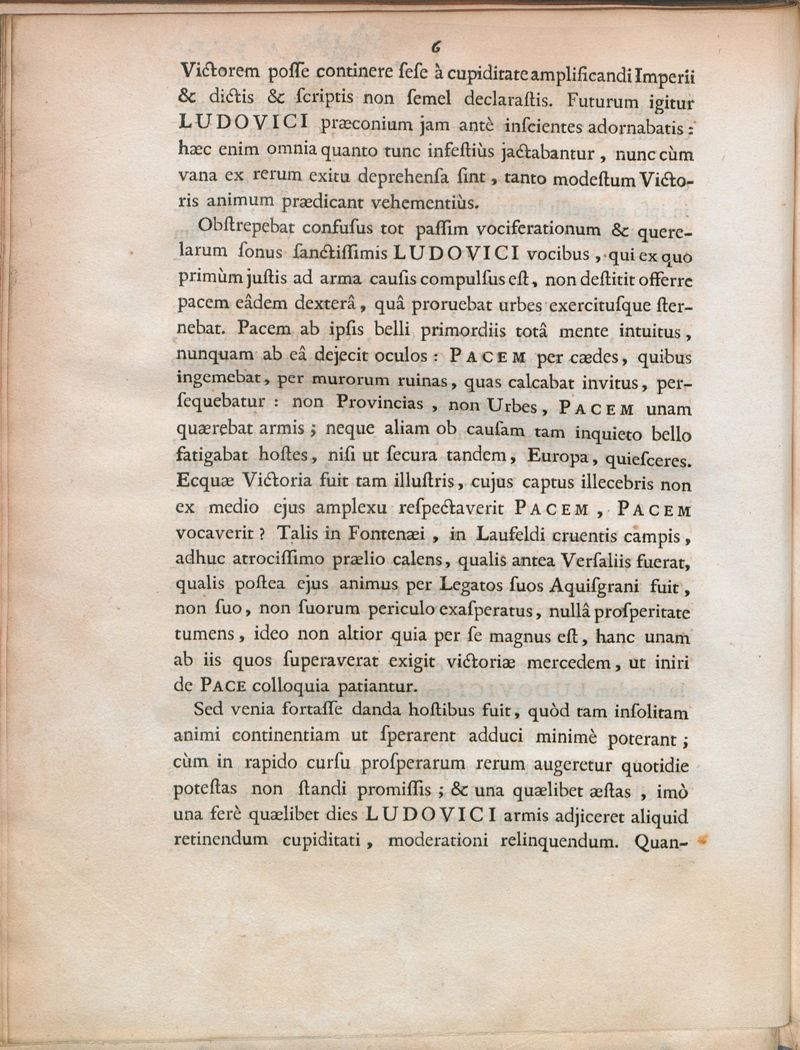 6

Victorem poſſe continere ſeſe à cupiditate amplificandi Imperii & dictis & ſcriptis non ſemel declaraſtis. Futurum igitur LUDOVICI præconium jam antè inſcientes adornabatis: hæc enim omnia quanto tunc infeſtiùs jactabantur, nunc cùm vana ex rerum exitu deprehenſa ſint, tanto modeſtum Victoris animum prædicant vehementiùs.

Obſtrepebat confuſus tot paſſim vociferationum & querelarum ſonus ſanctiſſimis LUDOVICI vocibus, qui ex quo primùm juſtis ad arma cauſis compulſus eſt, non deſtitit offerre pacem eâdem dexterâ, quâ proruebat urbes exercitusque ſternebat. Pacem ab ipſis belli primordiis totâ mente intuitus, nunquam ab eâ dejecit oculos: PACEM per cædes, quibus ingemebat, per murorum ruinas, quas calcabat invitus, perſequebatur: non Provincias, non Urbes, PACEM unam quærebat armis; neque aliam ob cauſam tam inquieto bello fatigabat hoſtes, niſi ut ſecura tandem, Europa, quieſceres. Ecquæ Victoria fuit tam illuſtris, cujus captus illecebris non ex medio ejus amplexu reſpectaverit PACEM, PACEM vocaverit? Talis in Fontenæi, in Laufeldi cruentis campis, adhuc atrociſſimo prælio calens, qualis antea Verſaliis fuerat, qualis poſtea ejus animus per Legatos ſuos Aquiſgrani fuit, non ſuo, non ſuorum periculo exaſperatus, nullâ proſperitate tumens, ideo non altior quia per ſe magnus eſt, hanc unam ab iis quos ſuperaverat exigit victoriæ mercedem, ut iniri de PACE colloquia patiantur.

Sed venia fortaſſe danda hoſtibus fuit, quòd tam inſolitam animi continentiam ut ſperarent adduci minimè poterant; cùm in rapido curſu proſperarum rerum augeretur quotidie poteſtas non ſtandi promiſſis; & una quælibet æſtas, imò una ferè quælibet dies LUDOVICI armis adjiceret aliquid retinendum cupiditati, moderationi relinquendum. Quan-